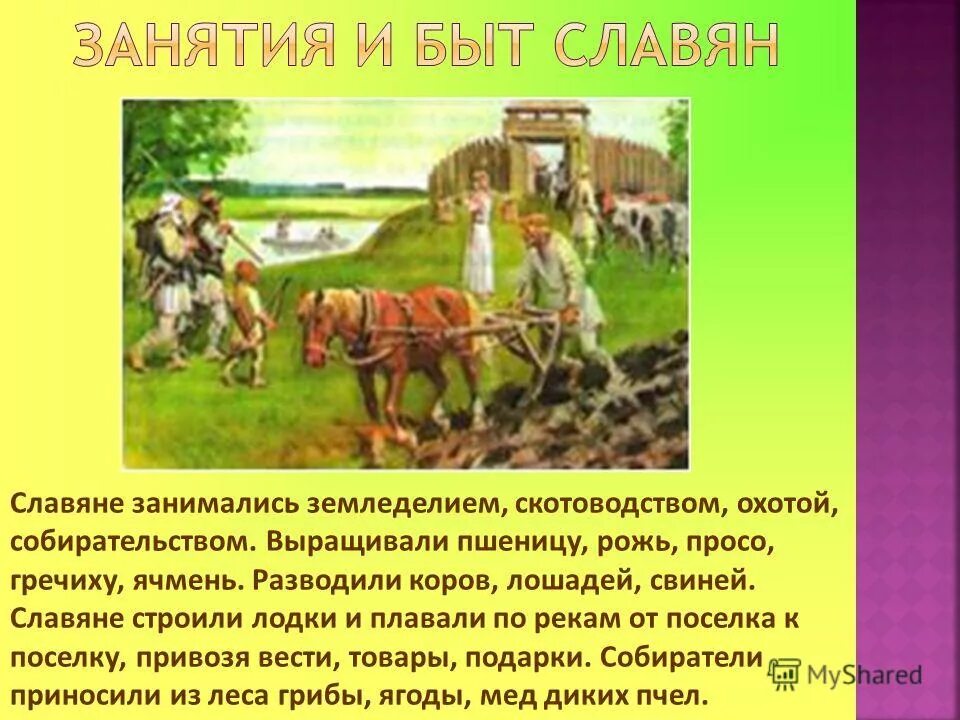 ЗАНЯТИЯ И БЫТ СЛАВЯН

Славяне занимались земледелием, скотоводством, охотой, собирательством. Выращивали пшеницу, рожь, просо, гречиху, ячмень. Разводили коров, лошадей, свиней. Славяне строили лодки и плавали по рекам от поселка к поселку, привозя вести, товары, подарки. Собиратели приносили из леса грибы, ягоды, мед диких пчел.

MyShared